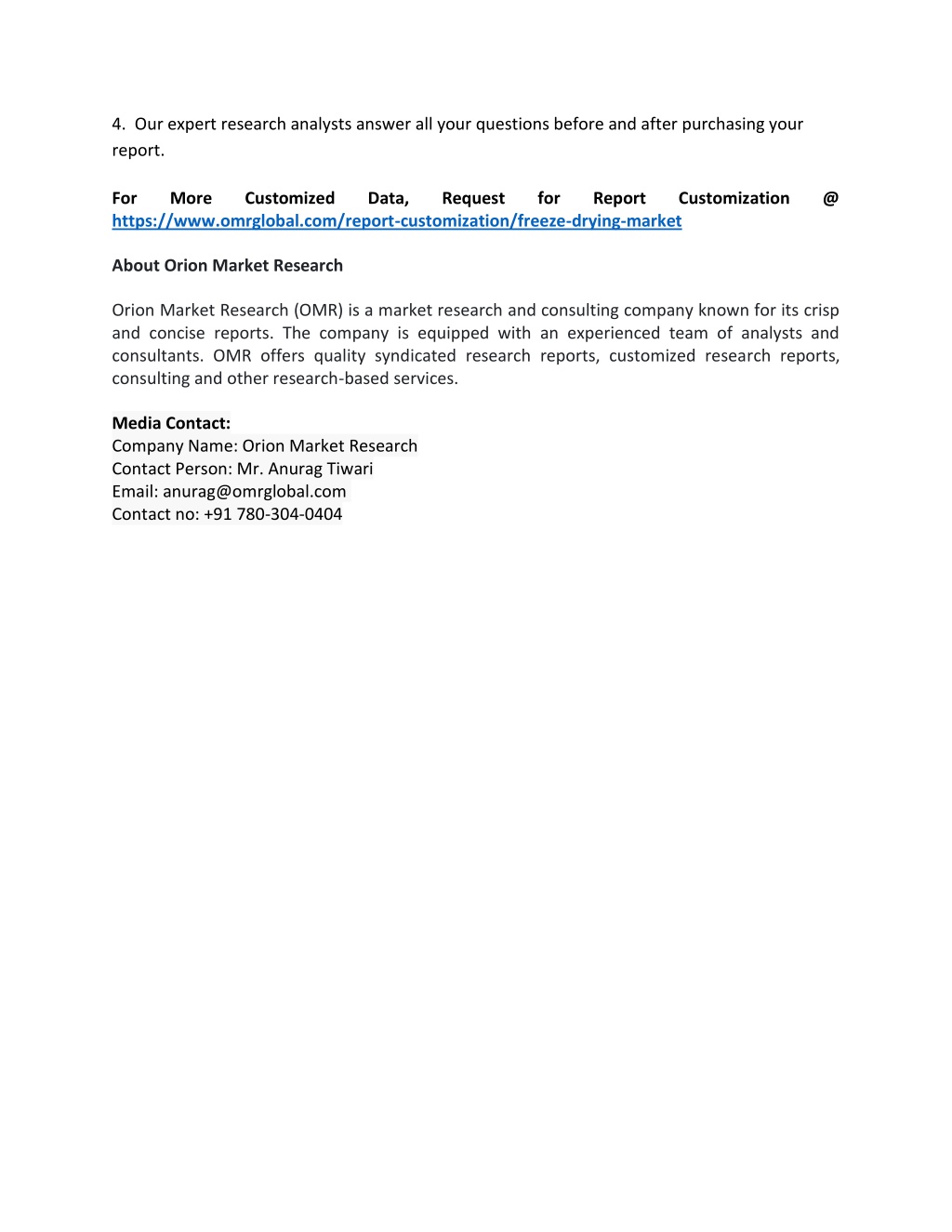 4. Our expert research analysts answer all your questions before and after purchasing your report.

For More Customized Data, Request for Report Customization @ https://www.omrglobal.com/report-customization/freeze-drying-market

About Orion Market Research

Orion Market Research (OMR) is a market research and consulting company known for its crisp and concise reports. The company is equipped with an experienced team of analysts and consultants. OMR offers quality syndicated research reports, customized research reports, consulting and other research-based services.

Media Contact:
Company Name: Orion Market Research
Contact Person: Mr. Anurag Tiwari
Email: anurag@omrglobal.com
Contact no: +91 780-304-0404